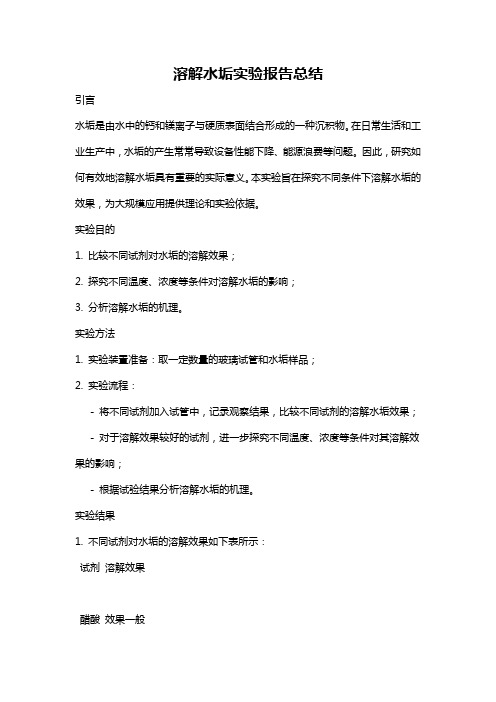 溶解水垢实验报告总结

引言

水垢是由水中的钙和镁离子与硬质表面结合形成的一种沉积物。在日常生活和工业生产中，水垢的产生常常导致设备性能下降、能源浪费等问题。因此，研究如何有效地溶解水垢具有重要的实际意义。本实验旨在探究不同条件下溶解水垢的效果，为大规模应用提供理论和实验依据。

实验目的

1. 比较不同试剂对水垢的溶解效果；

2. 探究不同温度、浓度等条件对溶解水垢的影响；

3. 分析溶解水垢的机理。

实验方法

1. 实验装置准备：取一定数量的玻璃试管和水垢样品；

2. 实验流程：

- 将不同试剂加入试管中，记录观察结果，比较不同试剂的溶解水垢效果；

- 对于溶解效果较好的试剂，进一步探究不同温度、浓度等条件对其溶解效果的影响；

- 根据试验结果分析溶解水垢的机理。

实验结果

1. 不同试剂对水垢的溶解效果如下表所示：

试剂 溶解效果

醋酸 效果一般